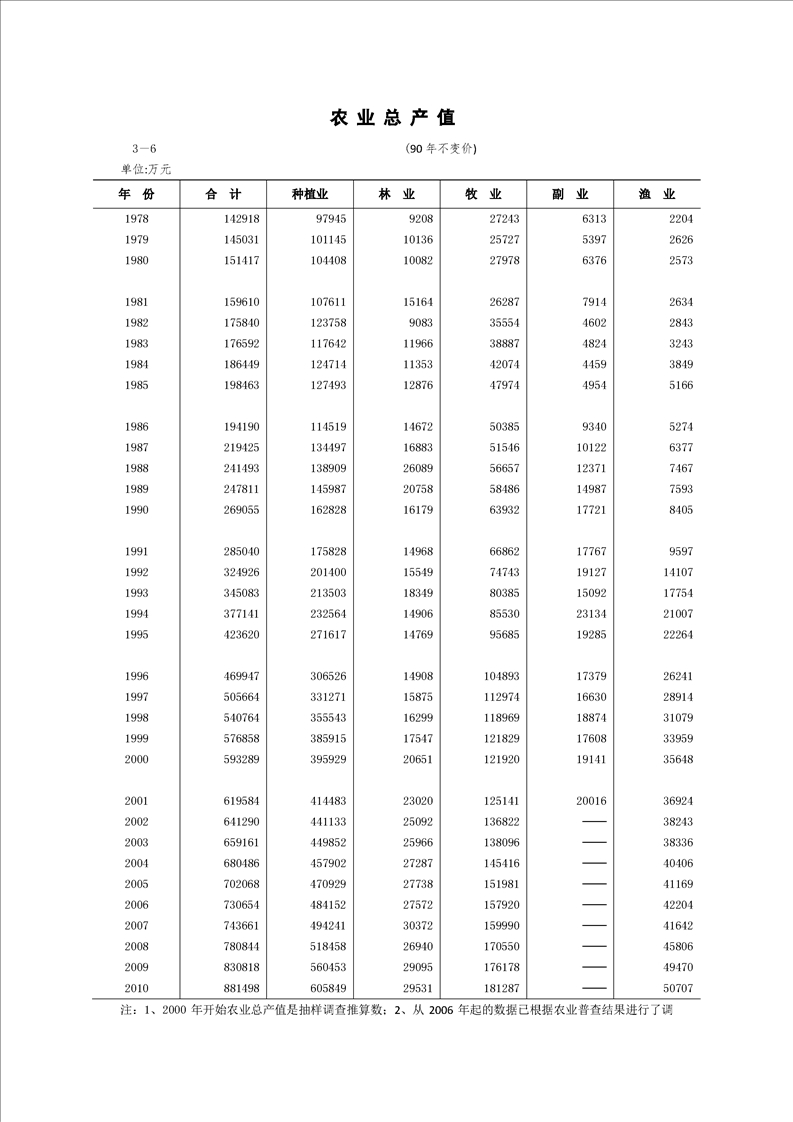 农 业 总 产 值

3—6

(90 年不变价)

单位:万元

| 年 份 | 合 计 | 种植业 | 林 业 | 牧 业 | 副 业 | 渔 业 |
|---|---|---|---|---|---|---|
| 1978 | 142918 | 97945 | 9208 | 27243 | 6313 | 2204 |
| 1979 | 145031 | 101145 | 10136 | 25727 | 5397 | 2626 |
| 1980 | 151417 | 104408 | 10082 | 27978 | 6376 | 2573 |
| 1981 | 159610 | 107611 | 15164 | 26287 | 7914 | 2634 |
| 1982 | 175840 | 123758 | 9083 | 35554 | 4602 | 2843 |
| 1983 | 176592 | 117642 | 11966 | 38887 | 4824 | 3243 |
| 1984 | 186449 | 124714 | 11353 | 42074 | 4459 | 3849 |
| 1985 | 198463 | 127493 | 12876 | 47974 | 4954 | 5166 |
| 1986 | 194190 | 114519 | 14672 | 50385 | 9340 | 5274 |
| 1987 | 219425 | 134497 | 16883 | 51546 | 10122 | 6377 |
| 1988 | 241493 | 138909 | 26089 | 56657 | 12371 | 7467 |
| 1989 | 247811 | 145987 | 20758 | 58486 | 14987 | 7593 |
| 1990 | 269055 | 162828 | 16179 | 63932 | 17721 | 8405 |
| 1991 | 285040 | 175828 | 14968 | 66862 | 17767 | 9597 |
| 1992 | 324926 | 201400 | 15549 | 74743 | 19127 | 14107 |
| 1993 | 345083 | 213503 | 18349 | 80385 | 15092 | 17754 |
| 1994 | 377141 | 232564 | 14906 | 85530 | 23134 | 21007 |
| 1995 | 423620 | 271617 | 14769 | 95685 | 19285 | 22264 |
| 1996 | 469947 | 306526 | 14908 | 104893 | 17379 | 26241 |
| 1997 | 505664 | 331271 | 15875 | 112974 | 16630 | 28914 |
| 1998 | 540764 | 355543 | 16299 | 118969 | 18874 | 31079 |
| 1999 | 576858 | 385915 | 17547 | 121829 | 17608 | 33959 |
| 2000 | 593289 | 395929 | 20651 | 121920 | 19141 | 35648 |
| 2001 | 619584 | 414483 | 23020 | 125141 | 20016 | 36924 |
| 2002 | 641290 | 441133 | 25092 | 136822 | —— | 38243 |
| 2003 | 659161 | 449852 | 25966 | 138096 | —— | 38336 |
| 2004 | 680486 | 457902 | 27287 | 145416 | —— | 40406 |
| 2005 | 702068 | 470929 | 27738 | 151981 | —— | 41169 |
| 2006 | 730654 | 484152 | 27572 | 157920 | —— | 42204 |
| 2007 | 743661 | 494241 | 30372 | 159990 | —— | 41642 |
| 2008 | 780844 | 518458 | 26940 | 170550 | —— | 45806 |
| 2009 | 830818 | 560453 | 29095 | 176178 | —— | 49470 |
| 2010 | 881498 | 605849 | 29531 | 181287 | —— | 50707 |

注：1、2000 年开始农业总产值是抽样调查推算数；2、从 2006 年起的数据已根据农业普查结果进行了调